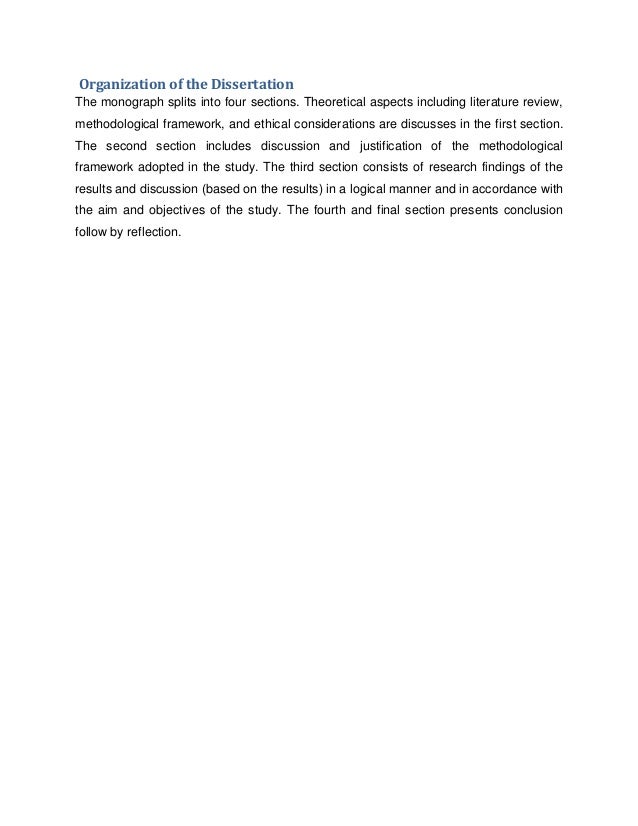 Organization of the Dissertation

The monograph splits into four sections. Theoretical aspects including literature review, methodological framework, and ethical considerations are discusses in the first section. The second section includes discussion and justification of the methodological framework adopted in the study. The third section consists of research findings of the results and discussion (based on the results) in a logical manner and in accordance with the aim and objectives of the study. The fourth and final section presents conclusion follow by reflection.